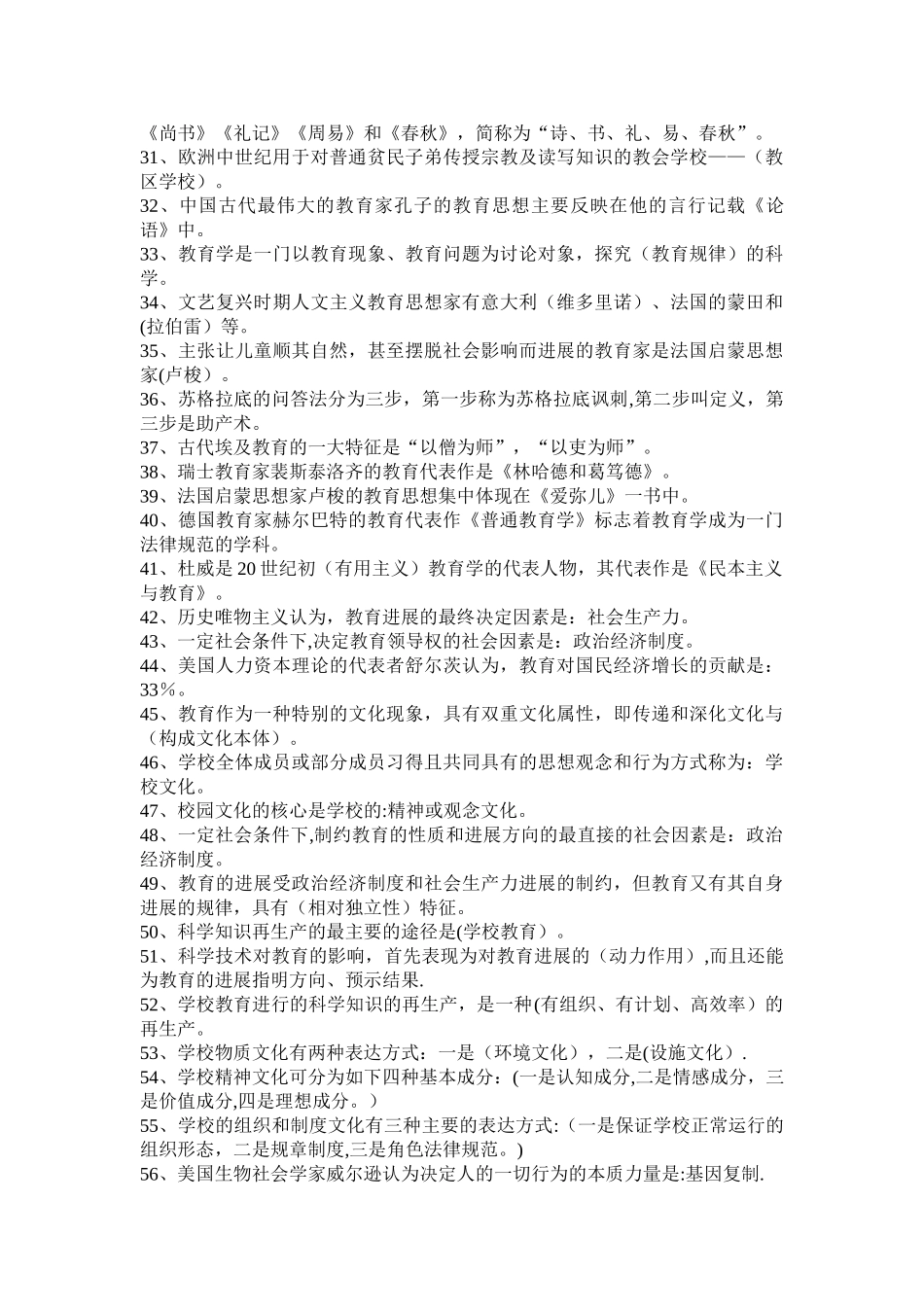 《尚书》《礼记》《周易》和《春秋》，简称为“诗、书、礼、易、春秋”。
31、欧洲中世纪用于对普通贫民子弟传授宗教及读写知识的教会学校——（教区学校）。
32、中国古代最伟大的教育家孔子的教育思想主要反映在他的言行记载《论语》中。
33、教育学是一门以教育现象、教育问题为讨论对象，探究（教育规律）的科学。
34、文艺复兴时期人文主义教育思想家有意大利（维多里诺）、法国的蒙田和(拉伯雷）等。
35、主张让儿童顺其自然，甚至摆脱社会影响而进展的教育家是法国启蒙思想家(卢梭）。
36、苏格拉底的问答法分为三步，第一步称为苏格拉底讽刺,第二步叫定义，第三步是助产术。
37、古代埃及教育的一大特征是“以僧为师”，“以吏为师”。
38、瑞士教育家裴斯泰洛齐的教育代表作是《林哈德和葛笃德》。
39、法国启蒙思想家卢梭的教育思想集中体现在《爱弥儿》一书中。
40、德国教育家赫尔巴特的教育代表作《普通教育学》标志着教育学成为一门法律规范的学科。
41、杜威是 20 世纪初（有用主义）教育学的代表人物，其代表作是《民本主义与教育》。
42、历史唯物主义认为，教育进展的最终决定因素是：社会生产力。
43、一定社会条件下,决定教育领导权的社会因素是：政治经济制度。
44、美国人力资本理论的代表者舒尔茨认为，教育对国民经济增长的贡献是：33％。
45、教育作为一种特别的文化现象，具有双重文化属性，即传递和深化文化与（构成文化本体）。
46、学校全体成员或部分成员习得且共同具有的思想观念和行为方式称为：学校文化。
47、校园文化的核心是学校的:精神或观念文化。
48、一定社会条件下,制约教育的性质和进展方向的最直接的社会因素是：政治经济制度。
49、教育的进展受政治经济制度和社会生产力进展的制约，但教育又有其自身进展的规律，具有（相对独立性）特征。
50、科学知识再生产的最主要的途径是(学校教育）。
51、科学技术对教育的影响，首先表现为对教育进展的（动力作用）,而且还能为教育的进展指明方向、预示结果.
52、学校教育进行的科学知识的再生产，是一种(有组织、有计划、高效率）的再生产。
53、学校物质文化有两种表达方式：一是（环境文化），二是(设施文化）.
54、学校精神文化可分为如下四种基本成分：(一是认知成分,二是情感成分，三是价值成分,四是理想成分。）
55、学校的组织和制度文化有三种主要的表达方式:（一是保证学校正常运行的组织形态，二是规章制度,三是角色法律规范。)
56、美国生物社会学家威尔逊认为决定人的一切行为的本质力量是:基因复制.